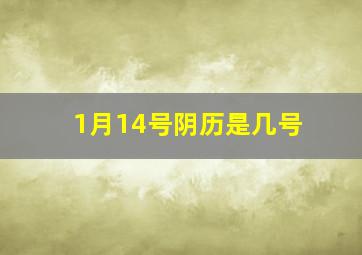 1月14号阴历是几号